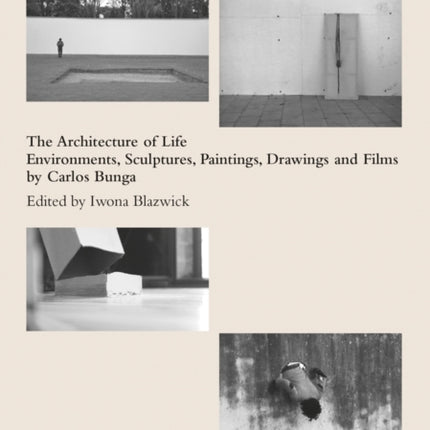 The Architecture of Life
Environments, Sculptures, Paintings, Drawings and Films by Carlos Bunga

Edited by Iwona Blazwick